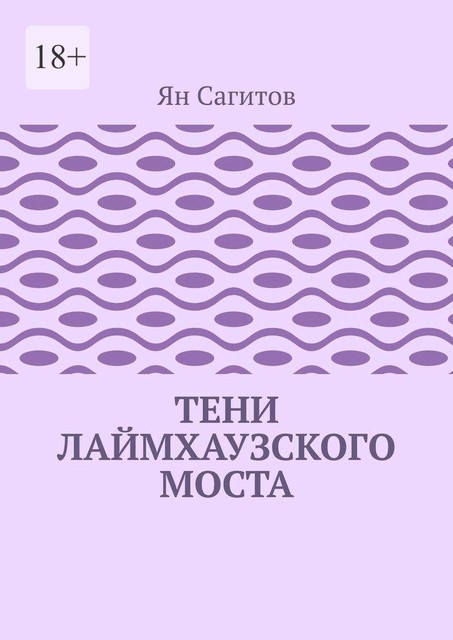 18+

Ян Сагитов

ТЕНИ ЛАЙМХАУЗСКОГО МОСТА